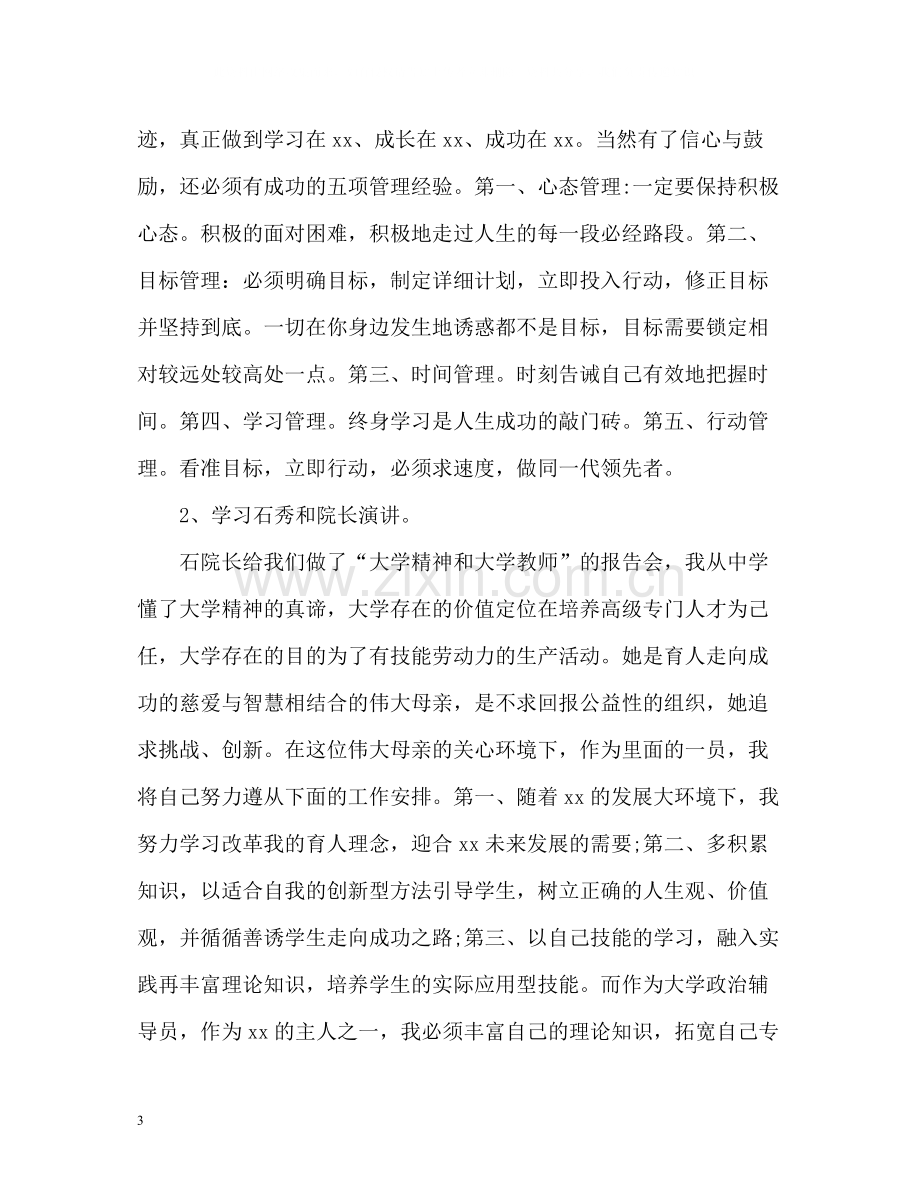 迹，真正做到学习在xx、成长在xx、成功在xx。当然有了信心与鼓励，还必须有成功的五项管理经验。第一、心态管理:一定要保持积极心态。积极的面对困难，积极地走过人生的每一段必经路段。第二、目标管理：必须明确目标，制定详细计划，立即投入行动，修正目标并坚持到底。一切在你身边发生地诱惑都不是目标，目标需要锁定相对较远处较高处一点。第三、时间管理。时刻告诫自己有效地把握时间。第四、学习管理。终身学习是人生成功的敲门砖。第五、行动管理。看准目标，立即行动，必须求速度，做同一代领先者。

2、学习石秀和院长演讲。

石院长给我们做了“大学精神和大学教师”的报告会，我从中学懂了大学精神的真谛，大学存在的价值定位在培养高级专门人才为己任，大学存在的目的为了有技能劳动力的生产活动。她是育人走向成功的慈爱与智慧相结合的伟大母亲，是不求回报公益性的组织，她追求挑战、创新。在这位伟大母亲的关心环境下，作为里面的一员，我将自己努力遵从下面的工作安排。第一、随着xx的发展大环境下，我努力学习改革我的育人理念，迎合xx未来发展的需要;第二、多积累知识，以适合自我的创新型方法引导学生，树立正确的人生观、价值观，并循循善诱学生走向成功之路;第三、以自己技能的学习，融入实践再丰富理论知识，培养学生的实际应用型技能。而作为大学政治辅导员，作为xx的主人之一，我必须丰富自己的理论知识，拓宽自己专

3

www.zixin.com.cn